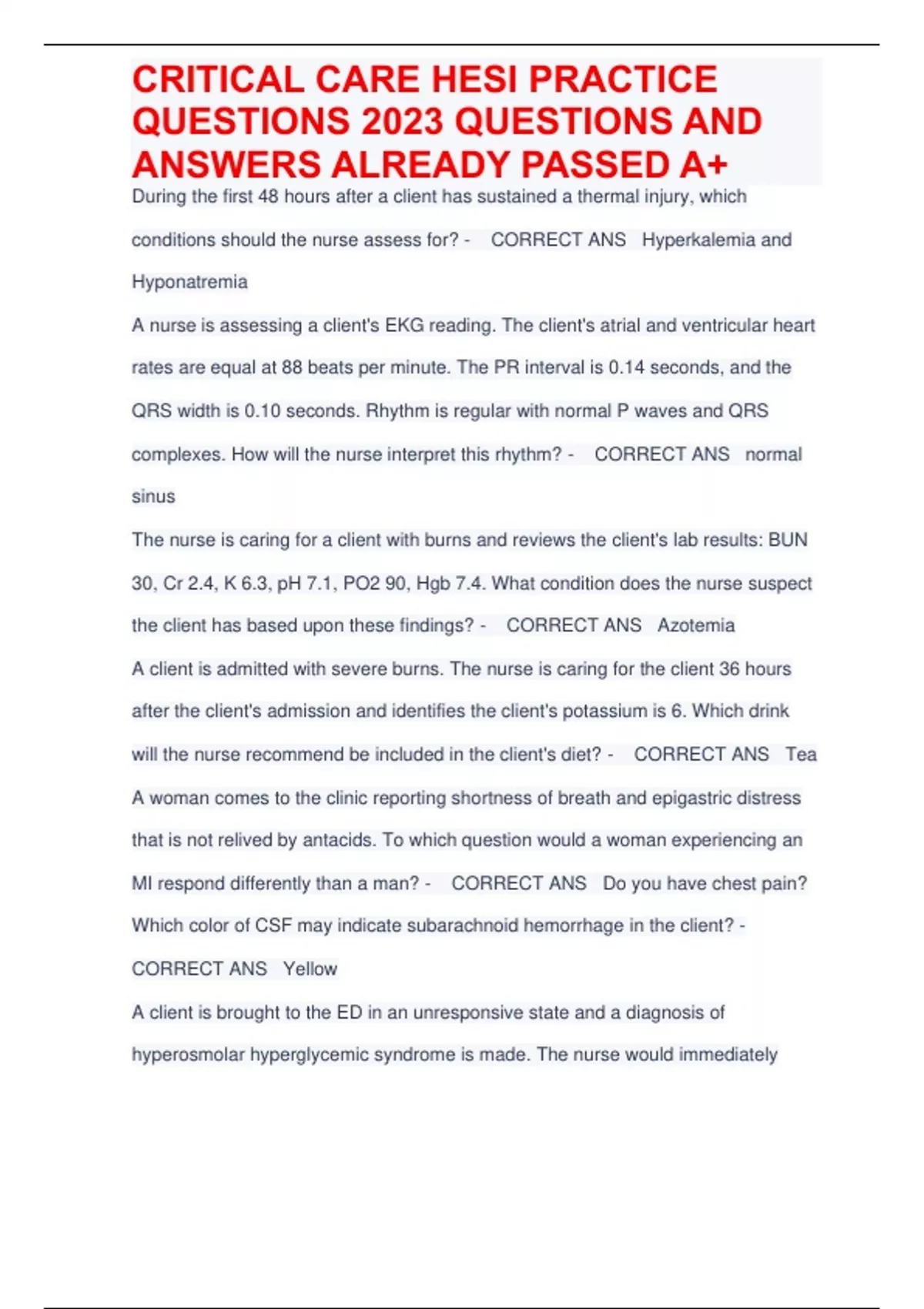 CRITICAL CARE HESI PRACTICE QUESTIONS 2023 QUESTIONS AND ANSWERS ALREADY PASSED A+

During the first 48 hours after a client has sustained a thermal injury, which conditions should the nurse assess for? - CORRECT ANS Hyperkalemia and Hyponatremia

A nurse is assessing a client's EKG reading. The client's atrial and ventricular heart rates are equal at 88 beats per minute. The PR interval is 0.14 seconds, and the QRS width is 0.10 seconds. Rhythm is regular with normal P waves and QRS complexes. How will the nurse interpret this rhythm? - CORRECT ANS normal sinus

The nurse is caring for a client with burns and reviews the client's lab results: BUN 30, Cr 2.4, K 6.3, pH 7.1, PO2 90, Hgb 7.4. What condition does the nurse suspect the client has based upon these findings? - CORRECT ANS Azotemia

A client is admitted with severe burns. The nurse is caring for the client 36 hours after the client's admission and identifies the client's potassium is 6. Which drink will the nurse recommend be included in the client's diet? - CORRECT ANS Tea

A woman comes to the clinic reporting shortness of breath and epigastric distress that is not relived by antacids. To which question would a woman experiencing an MI respond differently than a man? - CORRECT ANS Do you have chest pain?

Which color of CSF may indicate subarachnoid hemorrhage in the client? - CORRECT ANS Yellow

A client is brought to the ED in an unresponsive state and a diagnosis of hyperosmolar hyperglycemic syndrome is made. The nurse would immediately